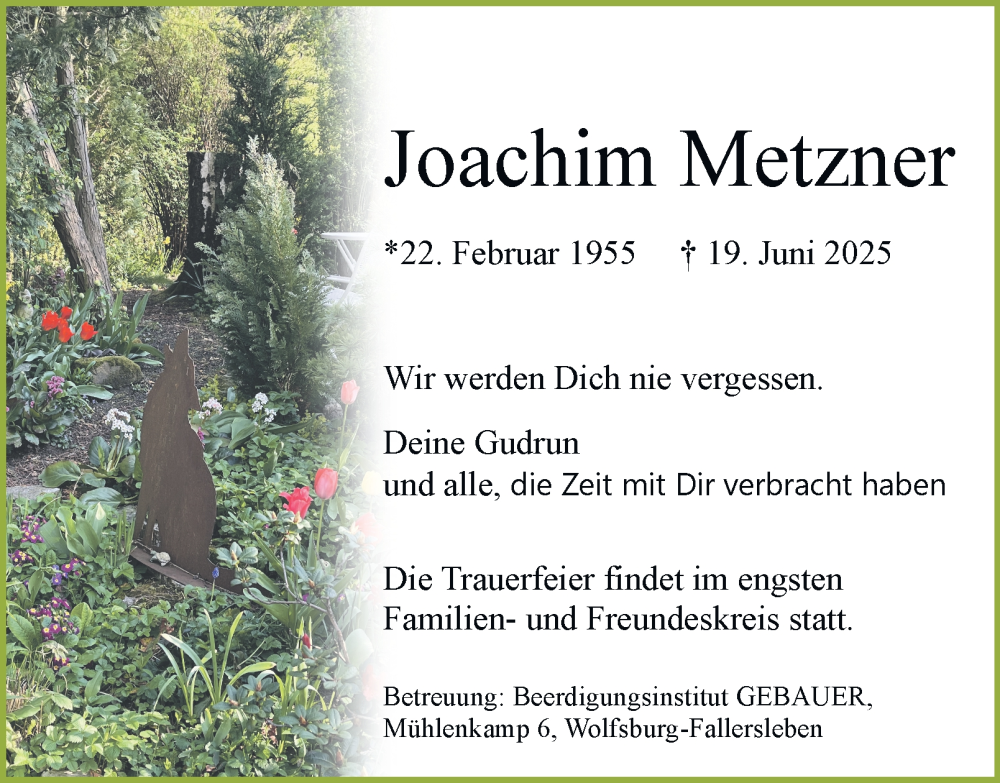 Joachim Metzner

*22. Februar 1955    † 19. Juni 2025

Wir werden Dich nie vergessen.

Deine Gudrun
und alle, die Zeit mit Dir verbracht haben

Die Trauerfeier findet im engsten Familien- und Freundeskreis statt.

Betreuung: Beerdigungsinstitut GEBAUER,
Mühlenkamp 6, Wolfsburg-Fallersleben